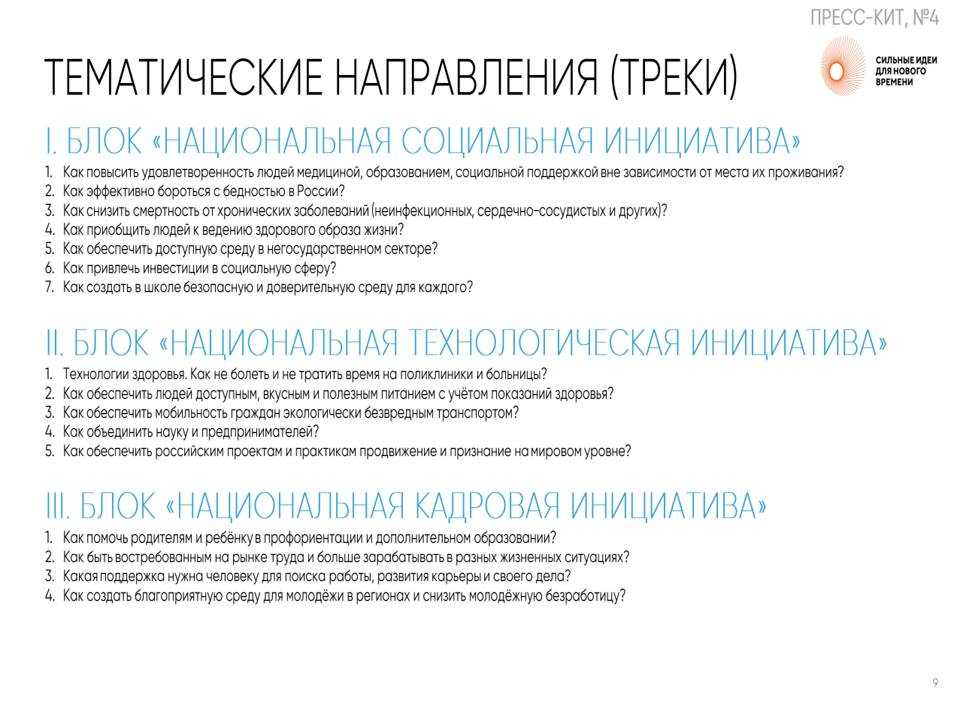 ПРЕСС-КИТ, №4

ТЕМАТИЧЕСКИЕ НАПРАВЛЕНИЯ (ТРЕКИ)

СИЛЬНЫЕ ИДЕИ ДЛЯ НОВОГО ВРЕМЕНИ

I. БЛОК «НАЦИОНАЛЬНАЯ СОЦИАЛЬНАЯ ИНИЦИАТИВА»

1. Как повысить удовлетворенность людей медициной, образованием, социальной поддержкой вне зависимости от места их проживания?
2. Как эффективно бороться с бедностью в России?
3. Как снизить смертность от хронических заболеваний (неинфекционных, сердечно-сосудистых и других)?
4. Как приобщить людей к ведению здорового образа жизни?
5. Как обеспечить доступную среду в негосударственном секторе?
6. Как привлечь инвестиции в социальную сферу?
7. Как создать в школе безопасную и доверительную среду для каждого?

II. БЛОК «НАЦИОНАЛЬНАЯ ТЕХНОЛОГИЧЕСКАЯ ИНИЦИАТИВА»

1. Технологии здоровья. Как не болеть и не тратить время на поликлиники и больницы?
2. Как обеспечить людей доступным, вкусным и полезным питанием с учётом показаний здоровья?
3. Как обеспечить мобильность граждан экологически безвредным транспортом?
4. Как объединить науку и предпринимателей?
5. Как обеспечить российским проектам и практикам продвижение и признание на мировом уровне?

III. БЛОК «НАЦИОНАЛЬНАЯ КАДРОВАЯ ИНИЦИАТИВА»

1. Как помочь родителям и ребёнку в профориентации и дополнительном образовании?
2. Как быть востребованным на рынке труда и больше зарабатывать в разных жизненных ситуациях?
3. Какая поддержка нужна человеку для поиска работы, развития карьеры и своего дела?
4. Как создать благоприятную среду для молодёжи в регионах и снизить молодёжную безработицу?

9